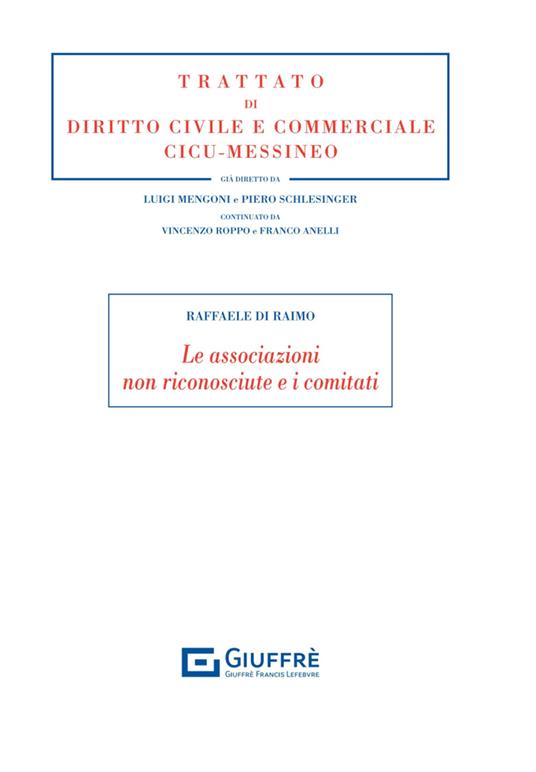 TRATTATO
DI
DIRITTO CIVILE E COMMERCIALE
CICU-MESSINEO

GIÀ DIRETTO DA
LUIGI MENGONI e PIERO SCHLESINGER
CONTINUATO DA
VINCENZO ROPPO e FRANCO ANELLI

RAFFAELE DI RAIMO

Le associazioni non riconosciute e i comitati

GIUFFRÈ
GIUFFRÈ FRANCIS LEFEBVRE